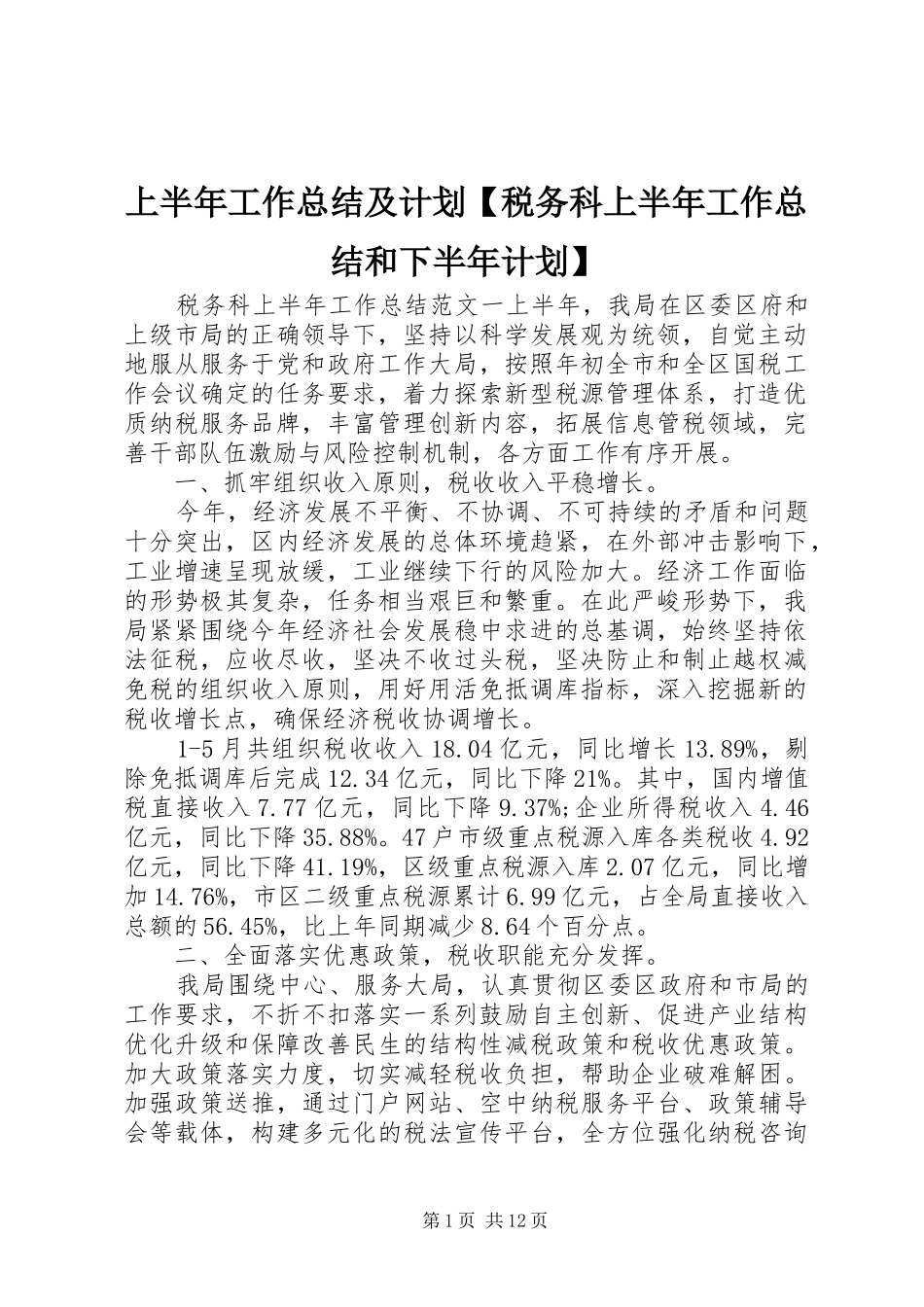 上半年工作总结及计划【税务科上半年工作总结和下半年计划】

税务科上半年工作总结范文一上半年，我局在区委区府和上级市局的正确领导下，坚持以科学发展观为统领，自觉主动地服从服务于党和政府工作大局，按照年初全市和全区国税工作会议确定的任务要求，着力探索新型税源管理体系，打造优质纳税服务品牌，丰富管理创新内容，拓展信息管税领域，完善干部队伍激励与风险控制机制，各方面工作有序开展。

一、抓牢组织收入原则，税收收入平稳增长。

今年，经济发展不平衡、不协调、不可持续的矛盾和问题十分突出，区内经济发展的总体环境趋紧，在外部冲击影响下，工业增速呈现放缓，工业继续下行的风险加大。经济工作面临的形势极其复杂，任务相当艰巨和繁重。在此严峻形势下，我局紧紧围绕今年经济社会发展稳中求进的总基调，始终坚持依法征税，应收尽收，坚决不收过头税，坚决防止和制止越权减免税的组织收入原则，用好用活免抵调库指标，深入挖掘新的税收增长点，确保经济税收协调增长。

1-5月共组织税收收入18.04亿元，同比增长13.89%，剔除免抵调库后完成12.34亿元，同比下降21%。其中，国内增值税直接收入7.77亿元，同比下降9.37%;企业所得税收入4.46亿元，同比下降35.88%。47户市级重点税源入库各类税收4.92亿元，同比下降41.19%，区级重点税源入库2.07亿元，同比增加14.76%，市区二级重点税源累计6.99亿元，占全局直接收入总额的56.45%，比上年同期减少8.64个百分点。

二、全面落实优惠政策，税收职能充分发挥。

我局围绕中心、服务大局，认真贯彻区委区政府和市局的工作要求，不折不扣落实一系列鼓励自主创新、促进产业结构优化升级和保障改善民生的结构性减税政策和税收优惠政策。加大政策落实力度，切实减轻税收负担，帮助企业破难解困。加强政策送推，通过门户网站、空中纳税服务平台、政策辅导会等载体，构建多元化的税法宣传平台，全方位强化纳税咨询

第1页 共12页